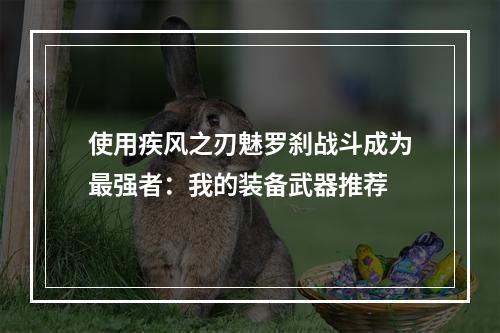 使用疾风之刃魅罗刹战斗成为最强者：我的装备武器推荐